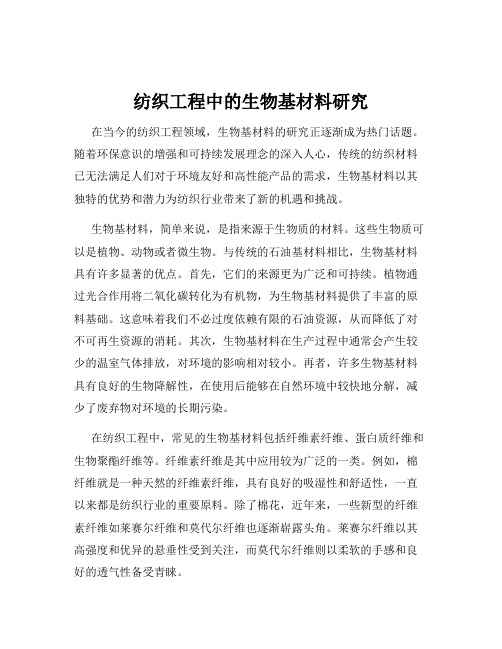 纺织工程中的生物基材料研究

在当今的纺织工程领域，生物基材料的研究正逐渐成为热门话题。随着环保意识的增强和可持续发展理念的深入人心，传统的纺织材料已无法满足人们对于环境友好和高性能产品的需求，生物基材料以其独特的优势和潜力为纺织行业带来了新的机遇和挑战。

生物基材料，简单来说，是指来源于生物质的材料。这些生物质可以是植物、动物或者微生物。与传统的石油基材料相比，生物基材料具有许多显著的优点。首先，它们的来源更为广泛和可持续。植物通过光合作用将二氧化碳转化为有机物，为生物基材料提供了丰富的原料基础。这意味着我们不必过度依赖有限的石油资源，从而降低了对不可再生资源的消耗。其次，生物基材料在生产过程中通常会产生较少的温室气体排放，对环境的影响相对较小。再者，许多生物基材料具有良好的生物降解性，在使用后能够在自然环境中较快地分解，减少了废弃物对环境的长期污染。

在纺织工程中，常见的生物基材料包括纤维素纤维、蛋白质纤维和生物聚酯纤维等。纤维素纤维是其中应用较为广泛的一类。例如，棉纤维就是一种天然的纤维素纤维，具有良好的吸湿性和舒适性，一直以来都是纺织行业的重要原料。除了棉花，近年来，一些新型的纤维素纤维如莱赛尔纤维和莫代尔纤维也逐渐崭露头角。莱赛尔纤维以其高强度和优异的悬垂性受到关注，而莫代尔纤维则以柔软的手感和良好的透气性备受青睐。